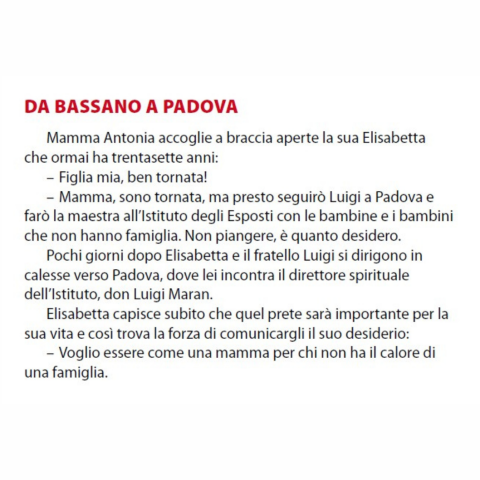 DA BASSANO A PADOVA

Mamma Antonia accoglie a braccia aperte la sua Elisabetta che ormai ha trentasette anni:

– Figlia mia, ben tornata!

– Mamma, sono tornata, ma presto seguirò Luigi a Padova e farò la maestra all'Istituto degli Esposti con le bambine e i bambini che non hanno famiglia. Non piangere, è quanto desidero.

Pochi giorni dopo Elisabetta e il fratello Luigi si dirigono in calesse verso Padova, dove lei incontra il direttore spirituale dell'Istituto, don Luigi Maran.

Elisabetta capisce subito che quel prete sarà importante per la sua vita e così trova la forza di comunicargli il suo desiderio:

– Voglio essere come una mamma per chi non ha il calore di una famiglia.